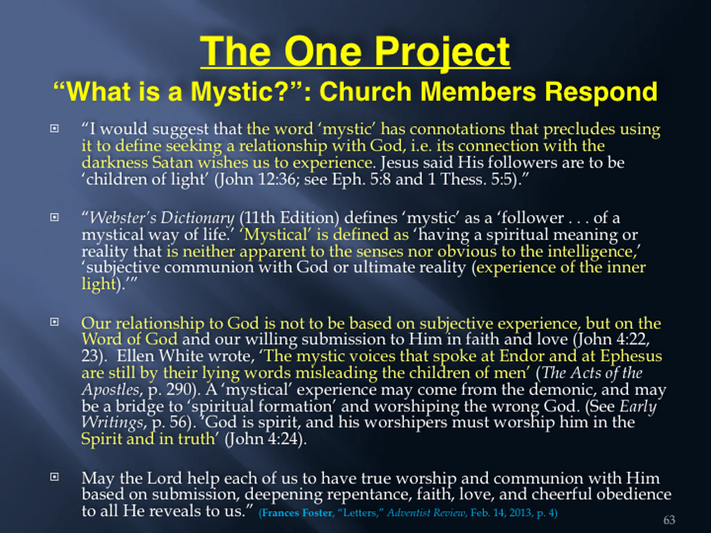 The One Project
“What is a Mystic?”: Church Members Respond

“I would suggest that the word ‘mystic’ has connotations that precludes using it to define seeking a relationship with God, i.e. its connection with the darkness Satan wishes us to experience. Jesus said His followers are to be ‘children of light’ (John 12:36; see Eph. 5:8 and 1 Thess. 5:5).”

“Webster’s Dictionary (11th Edition) defines ‘mystic’ as a ‘follower . . . of a mystical way of life.’ ‘Mystical’ is defined as ‘having a spiritual meaning or reality that is neither apparent to the senses nor obvious to the intelligence,’ ‘subjective communion with God or ultimate reality (experience of the inner light).’”

Our relationship to God is not to be based on subjective experience, but on the Word of God and our willing submission to Him in faith and love (John 4:22, 23). Ellen White wrote, ‘The mystic voices that spoke at Endor and at Ephesus are still by their lying words misleading the children of men’ (The Acts of the Apostles, p. 290). A ‘mystical’ experience may come from the demonic, and may be a bridge to ‘spiritual formation’ and worshiping the wrong God. (See Early Writings, p. 56). ‘God is spirit, and his worshipers must worship him in the Spirit and in truth’ (John 4:24).

May the Lord help each of us to have true worship and communion with Him based on submission, deepening repentance, faith, love, and cheerful obedience to all He reveals to us.” (Frances Foster, “Letters,” Adventist Review, Feb. 14, 2013, p. 4)

63